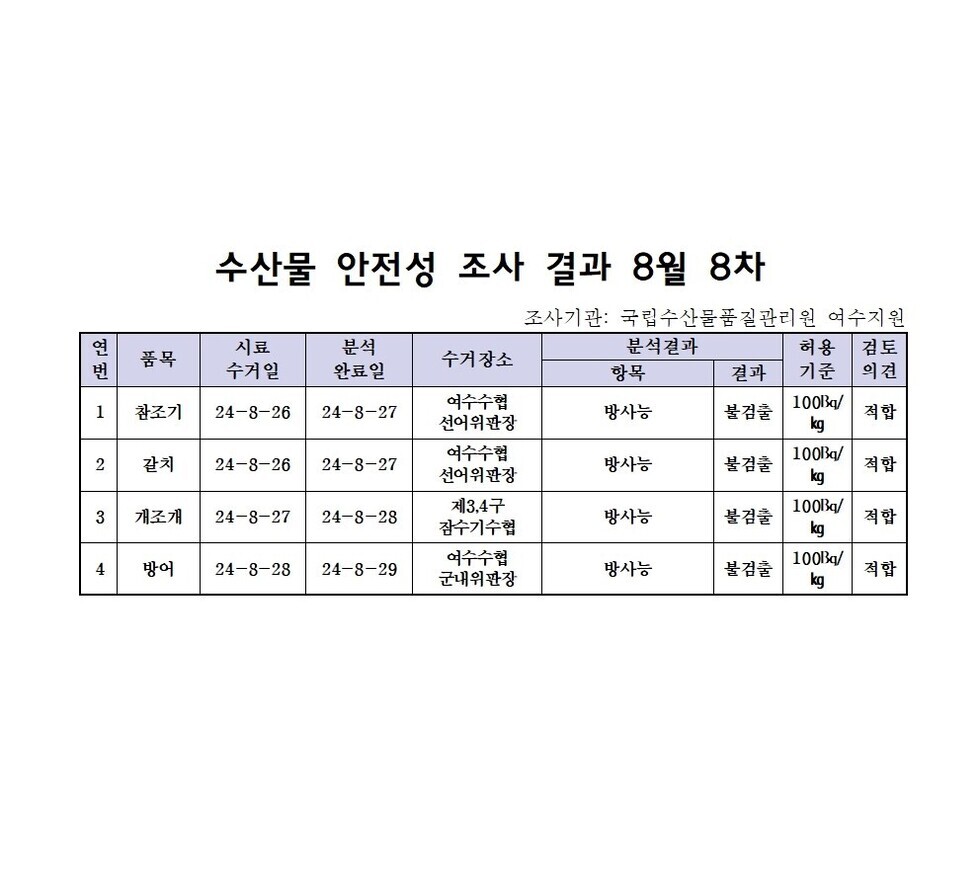 수산물 안전성 조사 결과 8월 8차

조사기관: 국립수산물품질관리원 여수지원

| 연번 | 품목 | 시료 수거일 | 분석 완료일 | 수거장소 | 분석결과 항목 | 분석결과 결과 | 허용 기준 | 검토 의견 |
|---|---|---|---|---|---|---|---|---|
| 1 | 참조기 | 24-8-26 | 24-8-27 | 여수수협 선어위판장 | 방사능 | 불검출 | 100㏃/㎏ | 적합 |
| 2 | 갈치 | 24-8-26 | 24-8-27 | 여수수협 선어위판장 | 방사능 | 불검출 | 100㏃/㎏ | 적합 |
| 3 | 개조개 | 24-8-27 | 24-8-28 | 제3,4구 잠수기수협 | 방사능 | 불검출 | 100㏃/㎏ | 적합 |
| 4 | 방어 | 24-8-28 | 24-8-29 | 여수수협 군내위판장 | 방사능 | 불검출 | 100㏃/㎏ | 적합 |